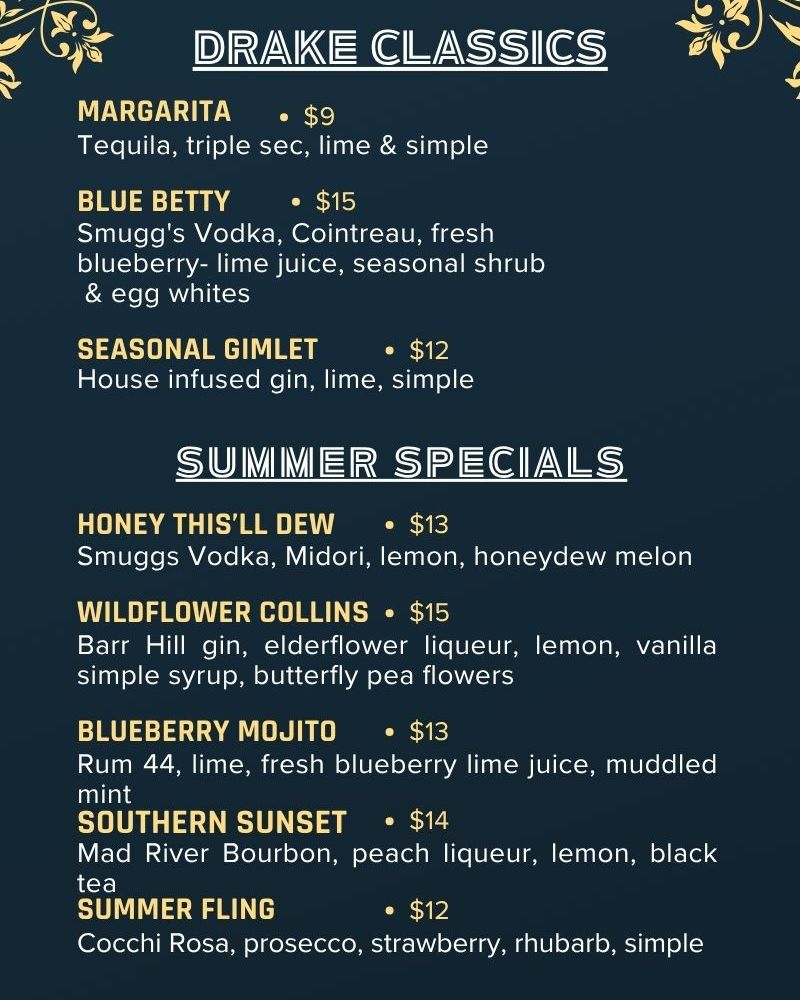 DRAKE CLASSICS

MARGARITA • $9
Tequila, triple sec, lime & simple

BLUE BETTY • $15
Smugg's Vodka, Cointreau, fresh blueberry- lime juice, seasonal shrub & egg whites

SEASONAL GIMLET • $12
House infused gin, lime, simple

SUMMER SPECIALS

HONEY THIS'LL DEW • $13
Smuggs Vodka, Midori, lemon, honeydew melon

WILDFLOWER COLLINS • $15
Barr Hill gin, elderflower liqueur, lemon, vanilla simple syrup, butterfly pea flowers

BLUEBERRY MOJITO • $13
Rum 44, lime, fresh blueberry lime juice, muddled mint

SOUTHERN SUNSET • $14
Mad River Bourbon, peach liqueur, lemon, black tea

SUMMER FLING • $12
Cocchi Rosa, prosecco, strawberry, rhubarb, simple